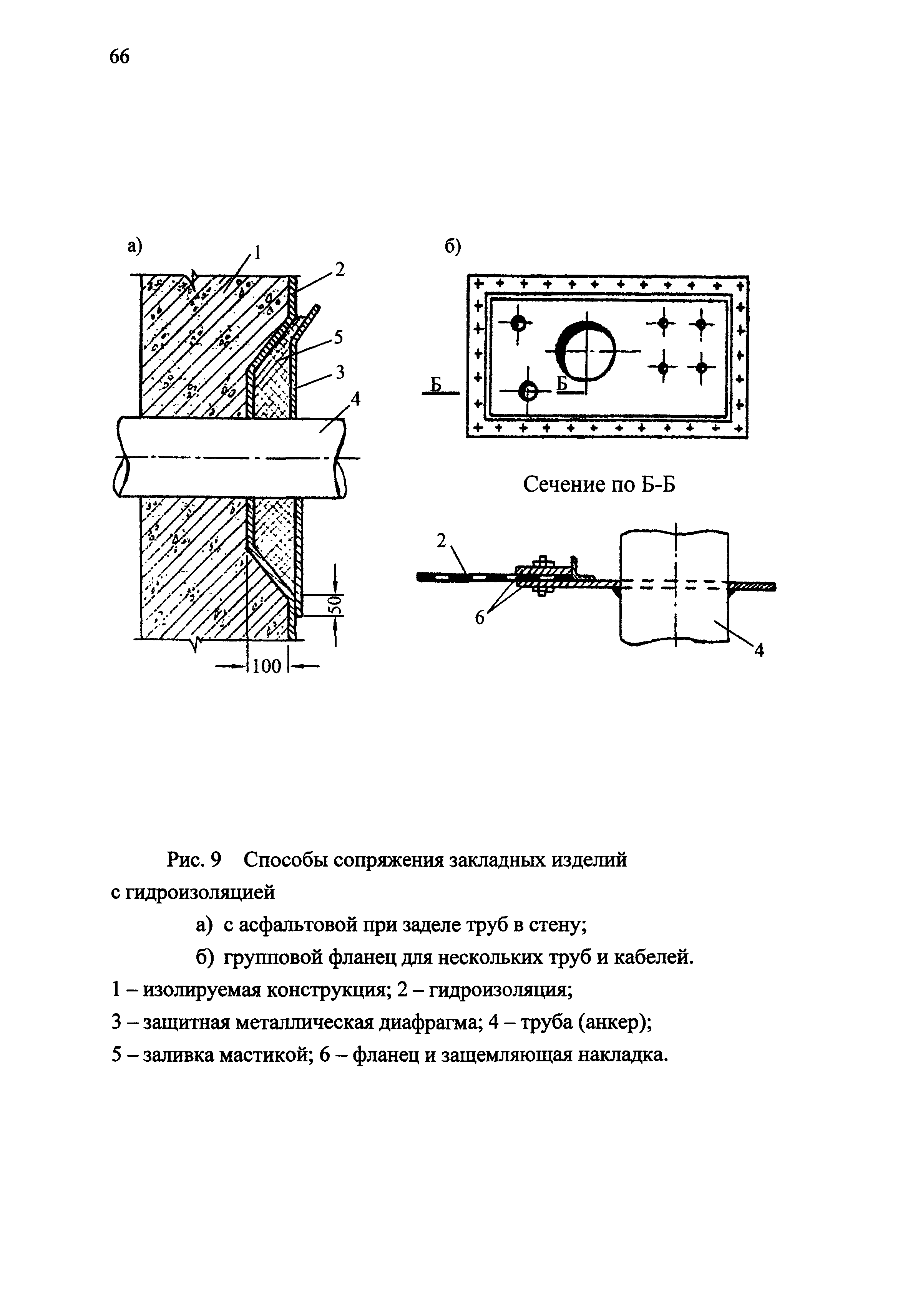 66

а)

1

2

5

3

4

50

100

б)

Б

Б

Сечение по Б-Б

2

6

4

Рис. 9 Способы сопряжения закладных изделий с гидроизоляцией

а) с асфальтовой при заделе труб в стену;

б) групповой фланец для нескольких труб и кабелей.

1 – изолируемая конструкция; 2 – гидроизоляция;

3 – защитная металлическая диафрагма; 4 – труба (анкер);

5 – заливка мастикой; 6 – фланец и защемляющая накладка.